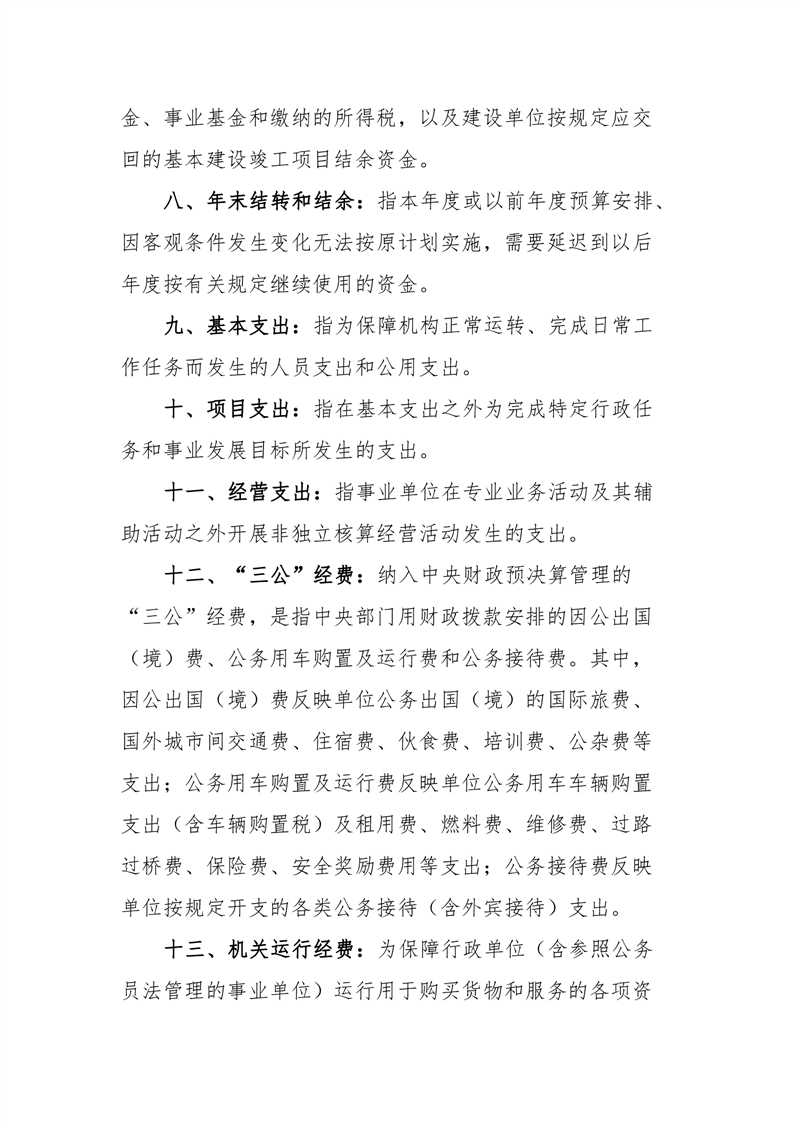 金、事业基金和缴纳的所得税，以及建设单位按规定应交回的基本建设竣工项目结余资金。

八、年末结转和结余：指本年度或以前年度预算安排、因客观条件发生变化无法按原计划实施，需要延迟到以后年度按有关规定继续使用的资金。

九、基本支出：指为保障机构正常运转、完成日常工作任务而发生的人员支出和公用支出。

十、项目支出：指在基本支出之外为完成特定行政任务和事业发展目标所发生的支出。

十一、经营支出：指事业单位在专业业务活动及其辅助活动之外开展非独立核算经营活动发生的支出。

十二、“三公”经费：纳入中央财政预决算管理的“三公”经费，是指中央部门用财政拨款安排的因公出国（境）费、公务用车购置及运行费和公务接待费。其中，因公出国（境）费反映单位公务出国（境）的国际旅费、国外城市间交通费、住宿费、伙食费、培训费、公杂费等支出；公务用车购置及运行费反映单位公务用车车辆购置支出（含车辆购置税）及租用费、燃料费、维修费、过路过桥费、保险费、安全奖励费用等支出；公务接待费反映单位按规定开支的各类公务接待（含外宾接待）支出。

十三、机关运行经费：为保障行政单位（含参照公务员法管理的事业单位）运行用于购买货物和服务的各项资